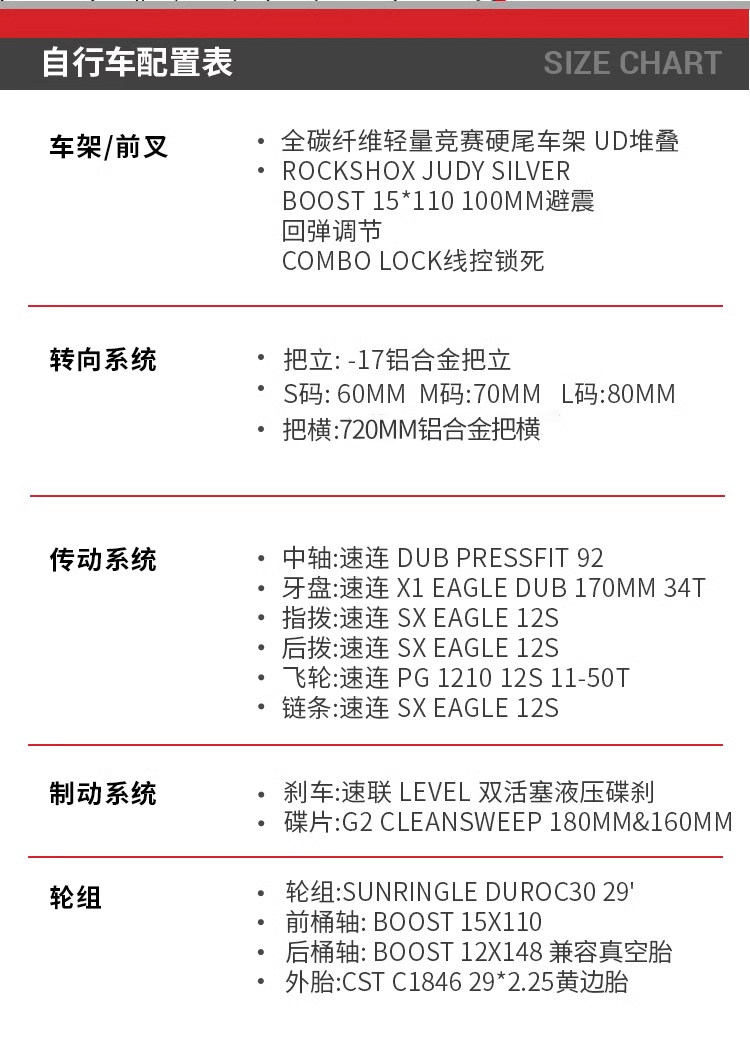 自行车配置表 SIZE CHART

车架/前叉
• 全碳纤维轻量竞赛硬尾车架 UD堆叠
• ROCKSHOX JUDY SILVER BOOST 15*110 100MM避震 回弹调节 COMBO LOCK线控锁死

转向系统
• 把立: -17铝合金把立
• S码: 60MM M码:70MM L码:80MM
• 把横:720MM铝合金把横

传动系统
• 中轴:速连 DUB PRESSFIT 92
• 牙盘:速连 X1 EAGLE DUB 170MM 34T
• 指拨:速连 SX EAGLE 12S
• 后拨:速连 SX EAGLE 12S
• 飞轮:速连 PG 1210 12S 11-50T
• 链条:速连 SX EAGLE 12S

制动系统
• 刹车:速联 LEVEL 双活塞液压碟刹
• 碟片:G2 CLEANSWEEP 180MM&160MM

轮组
• 轮组:SUNRINGLE DUROC30 29'
• 前桶轴: BOOST 15X110
• 后桶轴: BOOST 12X148 兼容真空胎
• 外胎:CST C1846 29*2.25黄边胎